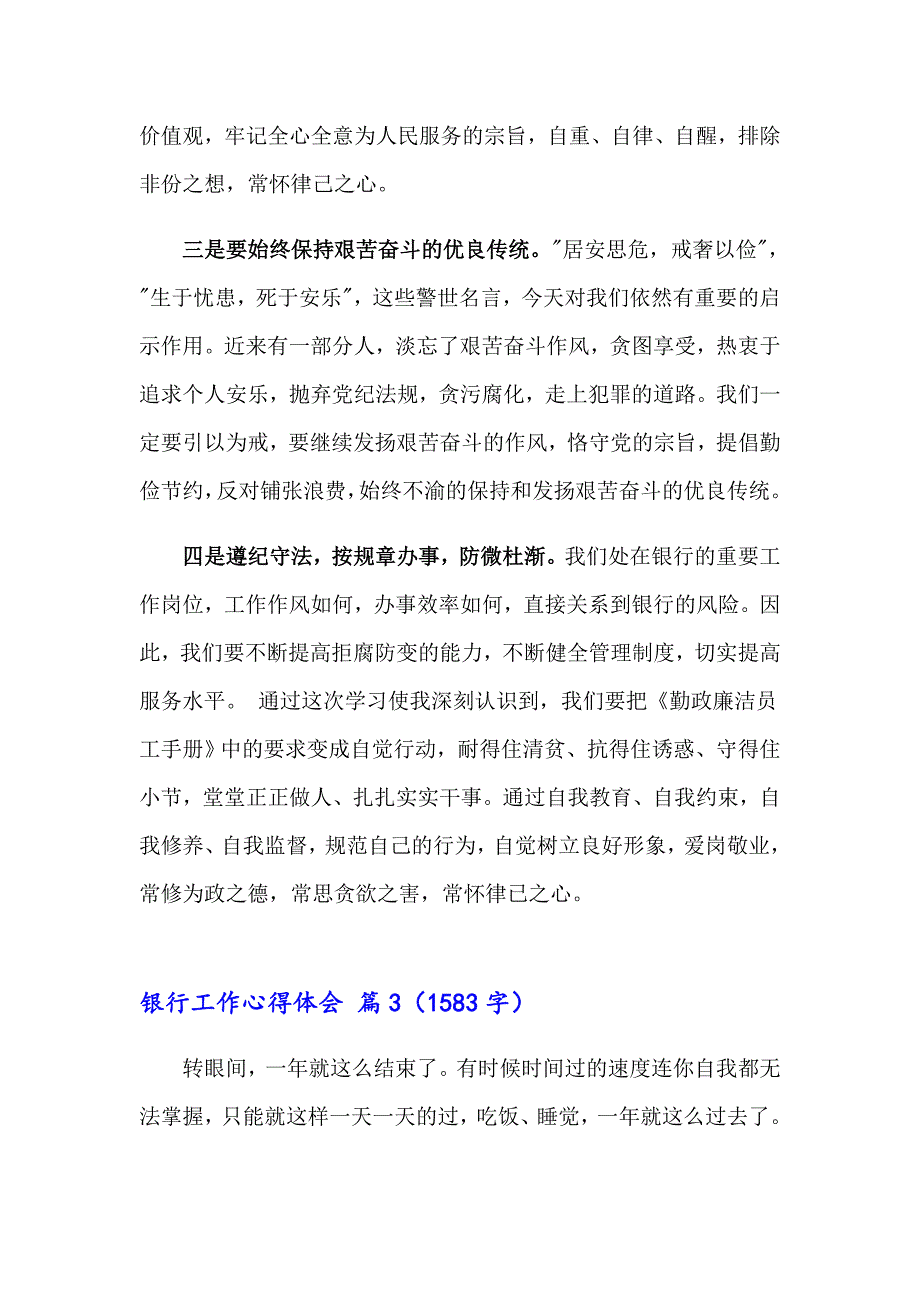 价值观，牢记全心全意为人民服务的宗旨，自重、自律、自醒，排除非份之想，常怀律己之心。

三是要始终保持艰苦奋斗的优良传统。"居安思危，戒奢以俭"，"生于忧患，死于安乐"，这些警世名言，今天对我们依然有重要的启示作用。近来有一部分人，淡忘了艰苦奋斗作风，贪图享受，热衷于追求个人安乐，抛弃党纪法规，贪污腐化，走上犯罪的道路。我们一定要引以为戒，要继续发扬艰苦奋斗的作风，恪守党的宗旨，提倡勤俭节约，反对铺张浪费，始终不渝的保持和发扬艰苦奋斗的优良传统。

四是遵纪守法，按规章办事，防微杜渐。我们处在银行的重要工作岗位，工作作风如何，办事效率如何，直接关系到银行的风险。因此，我们要不断提高拒腐防变的能力，不断健全管理制度，切实提高服务水平。 通过这次学习使我深刻认识到，我们要把《勤政廉洁员工手册》中的要求变成自觉行动，耐得住清贫、抗得住诱惑、守得住小节，堂堂正正做人、扎扎实实干事。通过自我教育、自我约束，自我修养、自我监督，规范自己的行为，自觉树立良好形象，爱岗敬业，常修为政之德，常思贪欲之害，常怀律己之心。

银行工作心得体会 篇3（1583字）

转眼间，一年就这么结束了。有时候时间过的速度连你自我都无法掌握，只能就这样一天一天的过，吃饭、睡觉，一年就这么过去了。